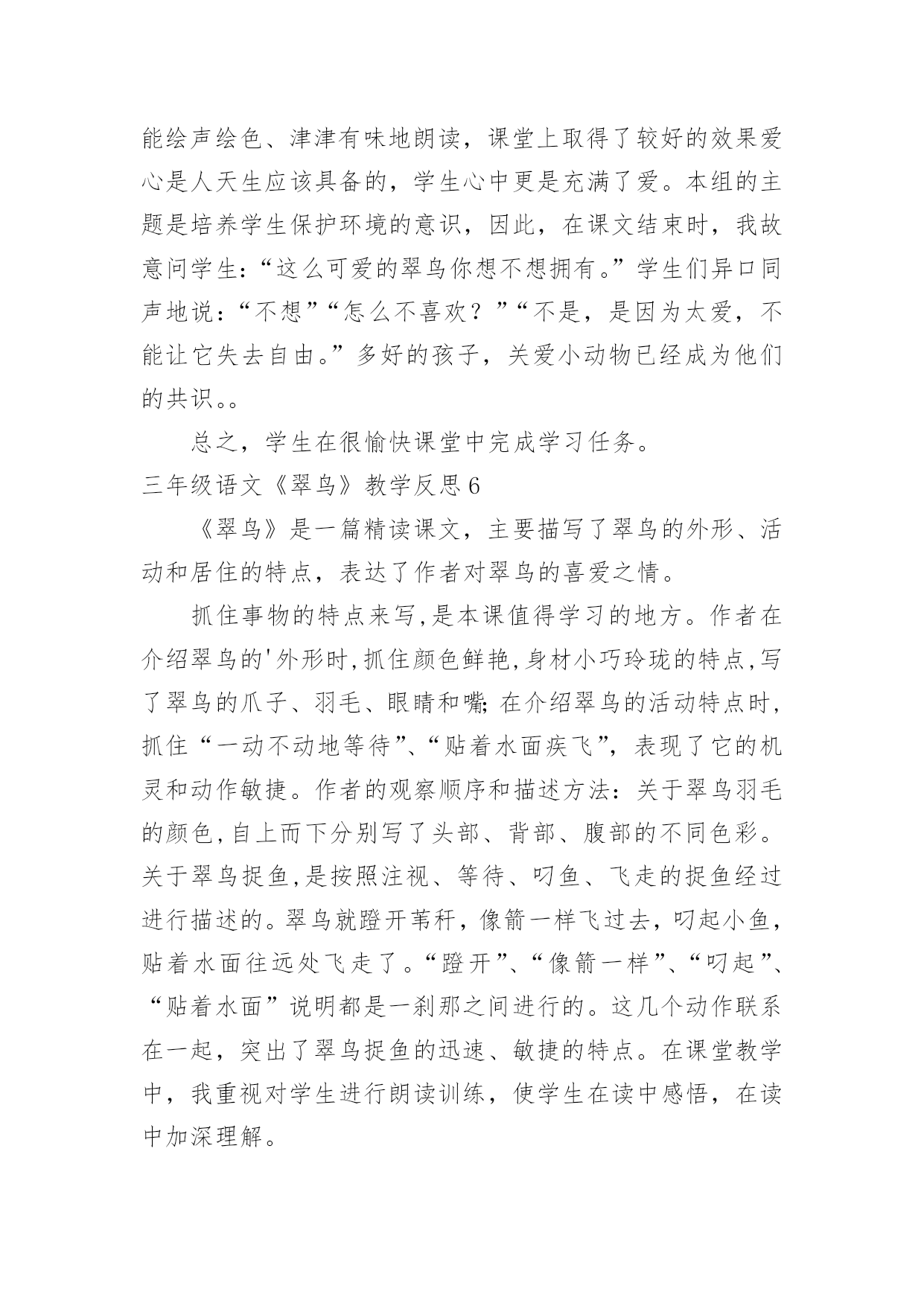 能绘声绘色、津津有味地朗读，课堂上取得了较好的效果爱心是人天生应该具备的，学生心中更是充满了爱。本组的主题是培养学生保护环境的意识，因此，在课文结束时，我故意问学生：“这么可爱的翠鸟你想不想拥有。”学生们异口同声地说：“不想”“怎么不喜欢？”“不是，是因为太爱，不能让它失去自由。”多好的孩子，关爱小动物已经成为他们的共识。。

总之，学生在很愉快课堂中完成学习任务。

三年级语文《翠鸟》教学反思6

《翠鸟》是一篇精读课文，主要描写了翠鸟的外形、活动和居住的特点，表达了作者对翠鸟的喜爱之情。

抓住事物的特点来写,是本课值得学习的地方。作者在介绍翠鸟的'外形时,抓住颜色鲜艳,身材小巧玲珑的特点,写了翠鸟的爪子、羽毛、眼睛和嘴;在介绍翠鸟的活动特点时,抓住“一动不动地等待”、“贴着水面疾飞”，表现了它的机灵和动作敏捷。作者的观察顺序和描述方法：关于翠鸟羽毛的颜色,自上而下分别写了头部、背部、腹部的不同色彩。关于翠鸟捉鱼,是按照注视、等待、叼鱼、飞走的捉鱼经过进行描述的。翠鸟就蹬开苇秆，像箭一样飞过去，叼起小鱼，贴着水面往远处飞走了。“蹬开”、“像箭一样”、“叼起”、“贴着水面”说明都是一刹那之间进行的。这几个动作联系在一起，突出了翠鸟捉鱼的迅速、敏捷的特点。在课堂教学中，我重视对学生进行朗读训练，使学生在读中感悟，在读中加深理解。